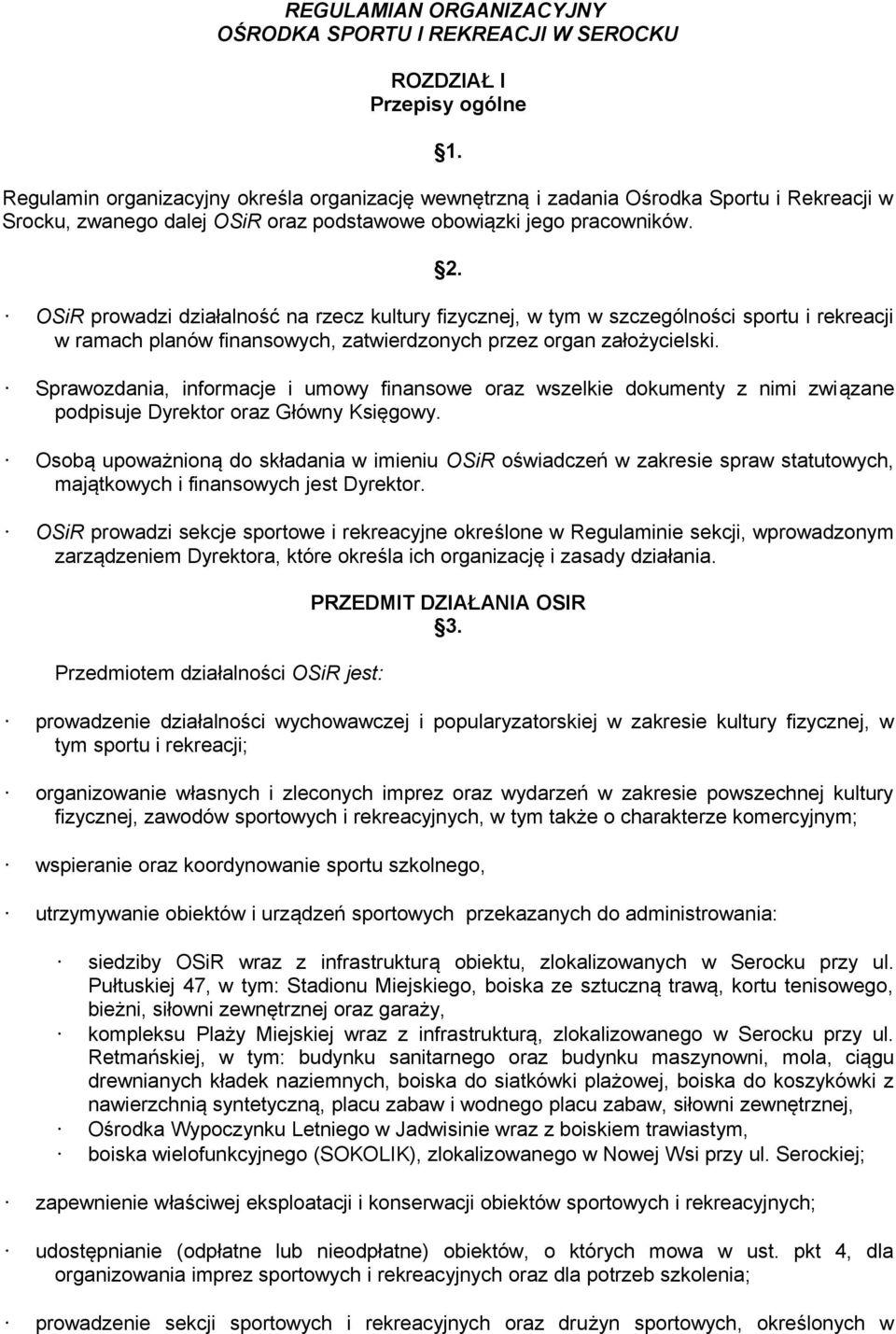 REGULAMIAN ORGANIZACYJNY
OŚRODKA SPORTU I REKREACJI W SEROCKU

ROZDZIAŁ I
Przepisy ogólne

1.

Regulamin organizacyjny określa organizację wewnętrzną i zadania Ośrodka Sportu i Rekreacji w Srocku, zwanego dalej OSiR oraz podstawowe obowiązki jego pracowników.

2.

· OSiR prowadzi działalność na rzecz kultury fizycznej, w tym w szczególności sportu i rekreacji w ramach planów finansowych, zatwierdzonych przez organ założycielski.

· Sprawozdania, informacje i umowy finansowe oraz wszelkie dokumenty z nimi związane podpisuje Dyrektor oraz Główny Księgowy.

· Osobą upoważnioną do składania w imieniu OSiR oświadczeń w zakresie spraw statutowych, majątkowych i finansowych jest Dyrektor.

· OSiR prowadzi sekcje sportowe i rekreacyjne określone w Regulaminie sekcji, wprowadzonym zarządzeniem Dyrektora, które określa ich organizację i zasady działania.

PRZEDMIT DZIAŁANIA OSIR
3.

Przedmiotem działalności OSiR jest:

· prowadzenie działalności wychowawczej i popularyzatorskiej w zakresie kultury fizycznej, w tym sportu i rekreacji;

· organizowanie własnych i zleconych imprez oraz wydarzeń w zakresie powszechnej kultury fizycznej, zawodów sportowych i rekreacyjnych, w tym także o charakterze komercyjnym;

· wspieranie oraz koordynowanie sportu szkolnego,

· utrzymywanie obiektów i urządzeń sportowych przekazanych do administrowania:

· siedziby OSiR wraz z infrastrukturą obiektu, zlokalizowanych w Serocku przy ul. Pułtuskiej 47, w tym: Stadionu Miejskiego, boiska ze sztuczną trawą, kortu tenisowego, bieżni, siłowni zewnętrznej oraz garaży,
· kompleksu Plaży Miejskiej wraz z infrastrukturą, zlokalizowanego w Serocku przy ul. Retmańskiej, w tym: budynku sanitarnego oraz budynku maszynowni, mola, ciągu drewnianych kładek naziemnych, boiska do siatkówki plażowej, boiska do koszykówki z nawierzchnią syntetyczną, placu zabaw i wodnego placu zabaw, siłowni zewnętrznej,
· Ośrodka Wypoczynku Letniego w Jadwisinie wraz z boiskiem trawiastym,
· boiska wielofunkcyjnego (SOKOLIK), zlokalizowanego w Nowej Wsi przy ul. Serockiej;

· zapewnienie właściwej eksploatacji i konserwacji obiektów sportowych i rekreacyjnych;

· udostępnianie (odpłatne lub nieodpłatne) obiektów, o których mowa w ust. pkt 4, dla organizowania imprez sportowych i rekreacyjnych oraz dla potrzeb szkolenia;

· prowadzenie sekcji sportowych i rekreacyjnych oraz drużyn sportowych, określonych w